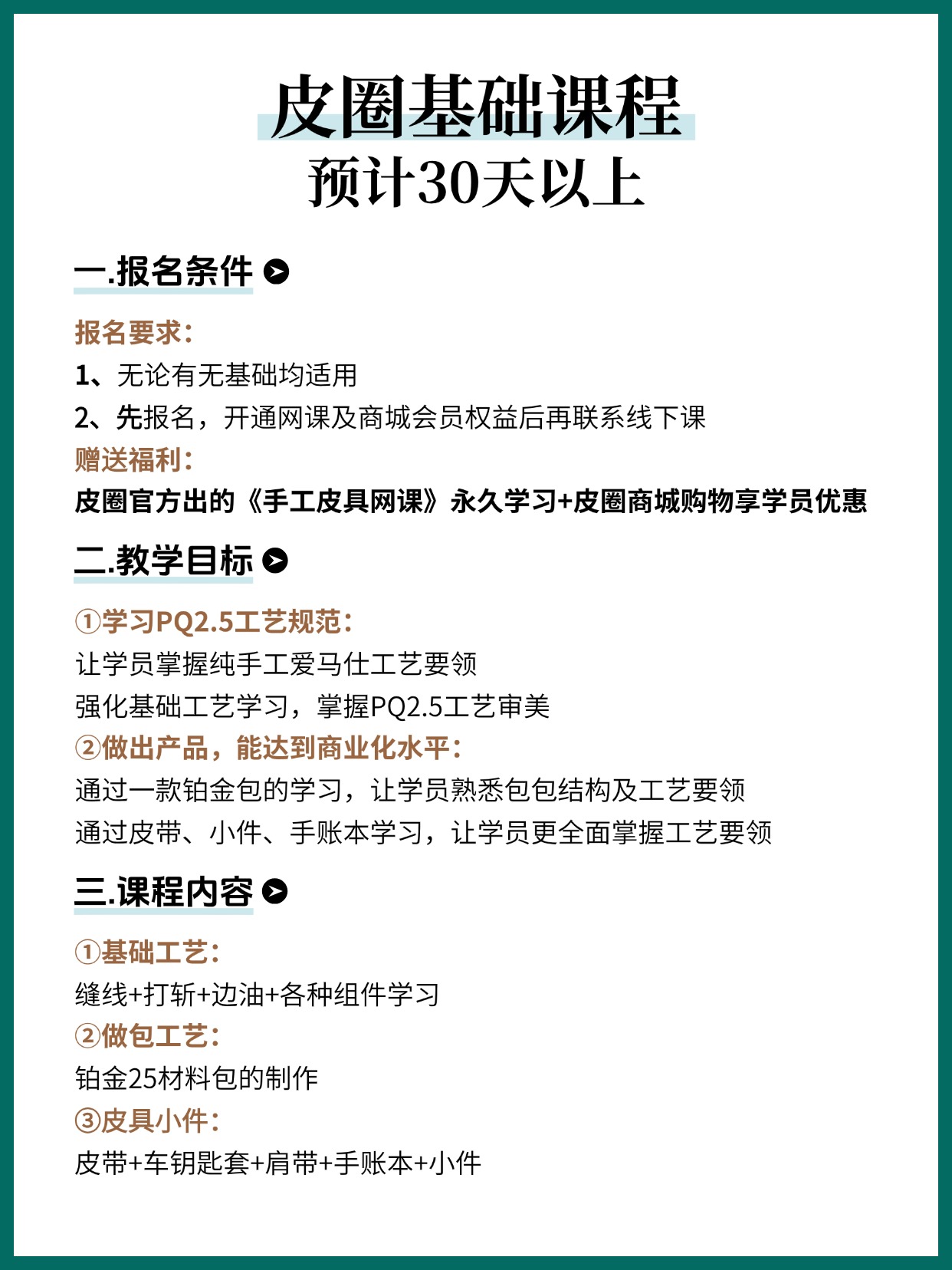 皮圈基础课程
预计30天以上

一.报名条件

报名要求：
1、无论有无基础均适用
2、先报名，开通网课及商城会员权益后再联系线下课
赠送福利：
皮圈官方出的《手工皮具网课》永久学习+皮圈商城购物享学员优惠

二.教学目标

①学习PQ2.5工艺规范：
让学员掌握纯手工爱马仕工艺要领
强化基础工艺学习，掌握PQ2.5工艺审美
②做出产品，能达到商业化水平：
通过一款铂金包的学习，让学员熟悉包包结构及工艺要领
通过皮带、小件、手账本学习，让学员更全面掌握工艺要领

三.课程内容

①基础工艺：
缝线+打斩+边油+各种组件学习
②做包工艺：
铂金25材料包的制作
③皮具小件：
皮带+车钥匙套+肩带+手账本+小件